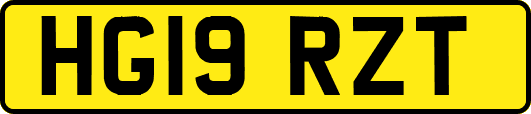 HG19 RZT